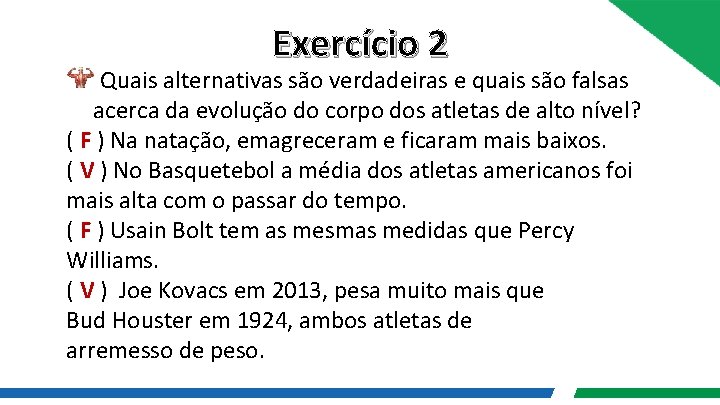 Exercício 2

Quais alternativas são verdadeiras e quais são falsas acerca da evolução do corpo dos atletas de alto nível?

( F ) Na natação, emagreceram e ficaram mais baixos.

( V ) No Basquetebol a média dos atletas americanos foi mais alta com o passar do tempo.

( F ) Usain Bolt tem as mesmas medidas que Percy Williams.

( V ) Joe Kovacs em 2013, pesa muito mais que Bud Houster em 1924, ambos atletas de arremesso de peso.